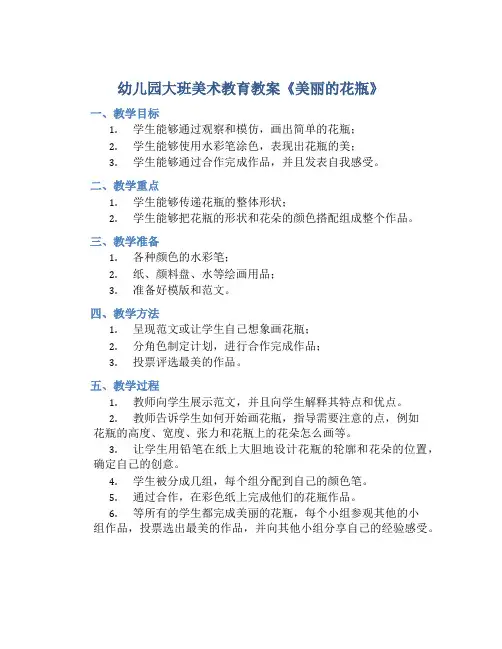 幼儿园大班美术教育教案《美丽的花瓶》

一、教学目标

1. 学生能够通过观察和模仿，画出简单的花瓶；
2. 学生能够使用水彩笔涂色，表现出花瓶的美；
3. 学生能够通过合作完成作品，并且发表自我感受。

二、教学重点

1. 学生能够传递花瓶的整体形状；
2. 学生能够把花瓶的形状和花朵的颜色搭配组成整个作品。

三、教学准备

1. 各种颜色的水彩笔；
2. 纸、颜料盘、水等绘画用品；
3. 准备好模版和范文。

四、教学方法

1. 呈现范文或让学生自己想象画花瓶；
2. 分角色制定计划，进行合作完成作品；
3. 投票评选最美的作品。

五、教学过程

1. 教师向学生展示范文，并且向学生解释其特点和优点。
2. 教师告诉学生如何开始画花瓶，指导需要注意的点，例如花瓶的高度、宽度、张力和花瓶上的花朵怎么画等。
3. 让学生用铅笔在纸上大胆地设计花瓶的轮廓和花朵的位置，确定自己的创意。
4. 学生被分成几组，每个组分配到自己的颜色笔。
5. 通过合作，在彩色纸上完成他们的花瓶作品。
6. 等所有的学生都完成美丽的花瓶，每个小组参观其他的小组作品，投票选出最美的作品，并向其他小组分享自己的经验感受。